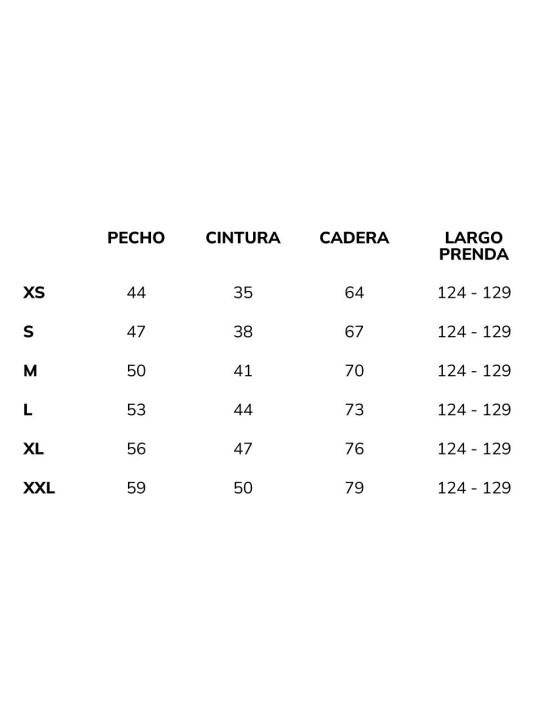 | | PECHO | CINTURA | CADERA | LARGO PRENDA |
|---|---|---|---|---|
| XS | 44 | 35 | 64 | 124 - 129 |
| S | 47 | 38 | 67 | 124 - 129 |
| M | 50 | 41 | 70 | 124 - 129 |
| L | 53 | 44 | 73 | 124 - 129 |
| XL | 56 | 47 | 76 | 124 - 129 |
| XXL | 59 | 50 | 79 | 124 - 129 |